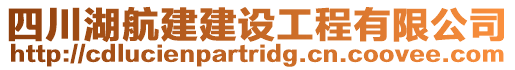 四川湖航建建设工程有限公司
http://cdlucienpartridg.cn.coovee.com